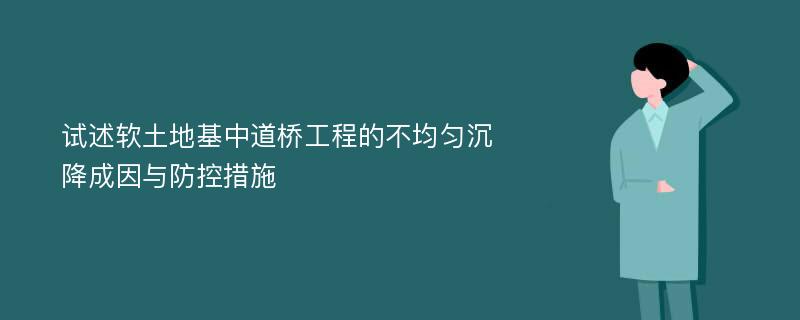 试述软土地基中道桥工程的不均匀沉降成因与防控措施